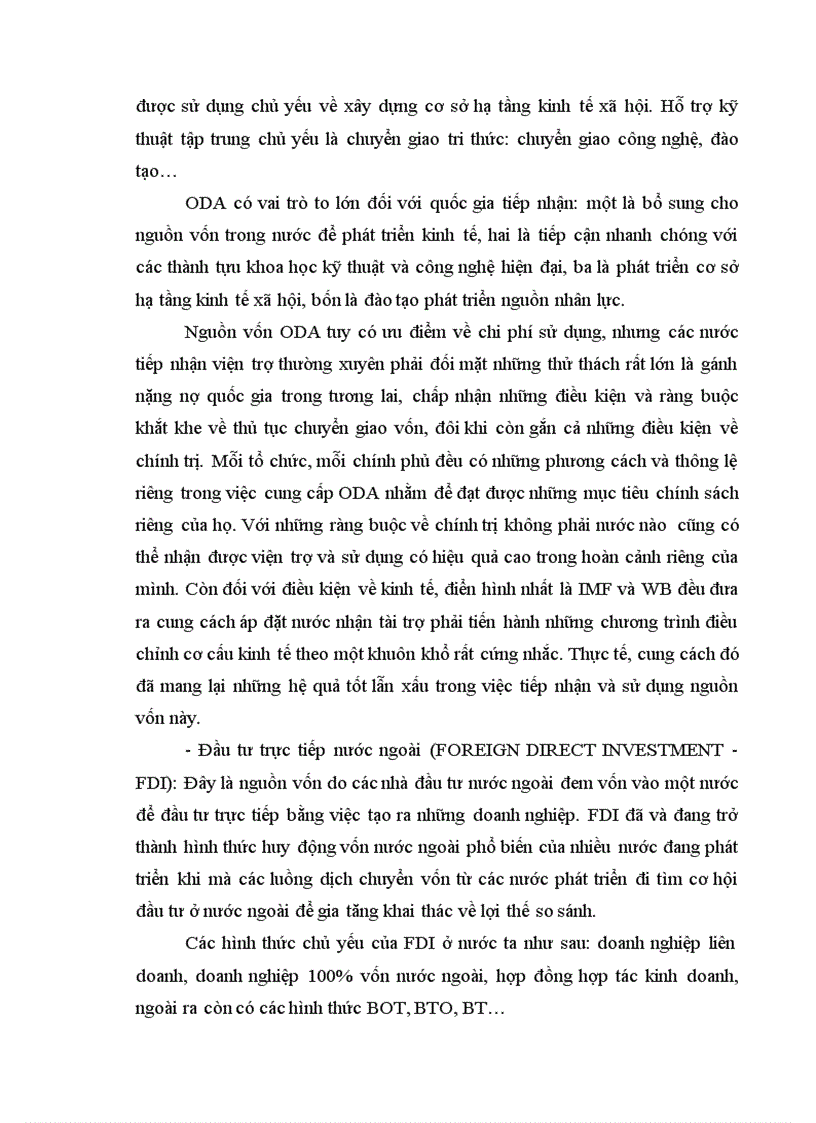 được sử dụng chủ yếu về xây dựng cơ sở hạ tầng kinh tế xã hội. Hỗ trợ kỹ thuật tập trung chủ yếu là chuyển giao tri thức: chuyển giao công nghệ, đào tạo…

ODA có vai trò to lớn đối với quốc gia tiếp nhận: một là bổ sung cho nguồn vốn trong nước để phát triển kinh tế, hai là tiếp cận nhanh chóng với các thành tựu khoa học kỹ thuật và công nghệ hiện đại, ba là phát triển cơ sở hạ tầng kinh tế xã hội, bốn là đào tạo phát triển nguồn nhân lực.

Nguồn vốn ODA tuy có ưu điểm về chi phí sử dụng, nhưng các nước tiếp nhận viện trợ thường xuyên phải đối mặt những thử thách rất lớn là gánh nặng nợ quốc gia trong tương lai, chấp nhận những điều kiện và ràng buộc khắt khe về thủ tục chuyển giao vốn, đôi khi còn gắn cả những điều kiện về chính trị. Mỗi tổ chức, mỗi chính phủ đều có những phương cách và thông lệ riêng trong việc cung cấp ODA nhằm để đạt được những mục tiêu chính sách riêng của họ. Với những ràng buộc về chính trị không phải nước nào cũng có thể nhận được viện trợ và sử dụng có hiệu quả cao trong hoàn cảnh riêng của mình. Còn đối với điều kiện về kinh tế, điển hình nhất là IMF và WB đều đưa ra cung cách áp đặt nước nhận tài trợ phải tiến hành những chương trình điều chỉnh cơ cấu kinh tế theo một khuôn khổ rất cứng nhắc. Thực tế, cung cách đó đã mang lại những hệ quả tốt lẫn xấu trong việc tiếp nhận và sử dụng nguồn vốn này.

- Đầu tư trực tiếp nước ngoài (FOREIGN DIRECT INVESTMENT - FDI): Đây là nguồn vốn do các nhà đầu tư nước ngoài đem vốn vào một nước để đầu tư trực tiếp bằng việc tạo ra những doanh nghiệp. FDI đã và đang trở thành hình thức huy động vốn nước ngoài phổ biến của nhiều nước đang phát triển khi mà các luồng dịch chuyển vốn từ các nước phát triển đi tìm cơ hội đầu tư ở nước ngoài để gia tăng khai thác về lợi thế so sánh.

Các hình thức chủ yếu của FDI ở nước ta như sau: doanh nghiệp liên doanh, doanh nghiệp 100% vốn nước ngoài, hợp đồng hợp tác kinh doanh, ngoài ra còn có các hình thức BOT, BTO, BT…